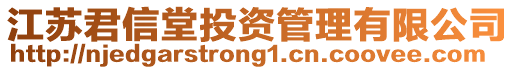 江苏君信堂投资管理有限公司
http://njedgarstrong1.cn.coovee.com